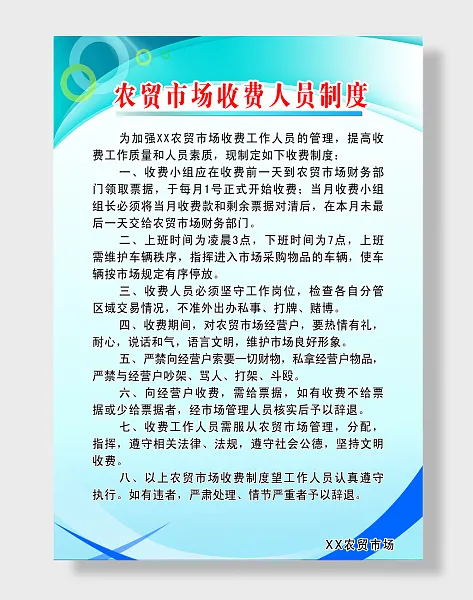 农贸市场收费人员制度

为加强XX农贸市场收费工作人员的管理，提高收费工作质量和人员素质，现制定如下收费制度：

一、收费小组应在收费前一天到农贸市场财务部门领取票据，于每月1号正式开始收费；当月收费小组组长必须将当月收费款和剩余票据对清后，在本月未最后一天交给农贸市场财务部门。

二、上班时间为凌晨3点，下班时间为7点，上班需维护车辆秩序，指挥进入市场采购物品的车辆，使车辆按市场规定有序停放。

三、收费人员必须坚守工作岗位，检查各自分管区域交易情况，不准外出办私事、打牌、赌博。

四、收费期间，对农贸市场经营户，要热情有礼，耐心，说话和气，语言文明，维护市场良好形象。

五、严禁向经营户索要一切财物，私拿经营户物品，严禁与经营户吵架、骂人、打架、斗殴。

六、向经营户收费，需给票据，如有收费不给票据或少给票据者，经市场管理人员核实后予以辞退。

七、收费工作人员需服从农贸市场管理，分配，指挥，遵守相关法律、法规，遵守社会公德，坚持文明收费。

八、以上农贸市场收费制度望工作人员认真遵守执行。如有违者，严肃处理、情节严重者予以辞退。

XX农贸市场